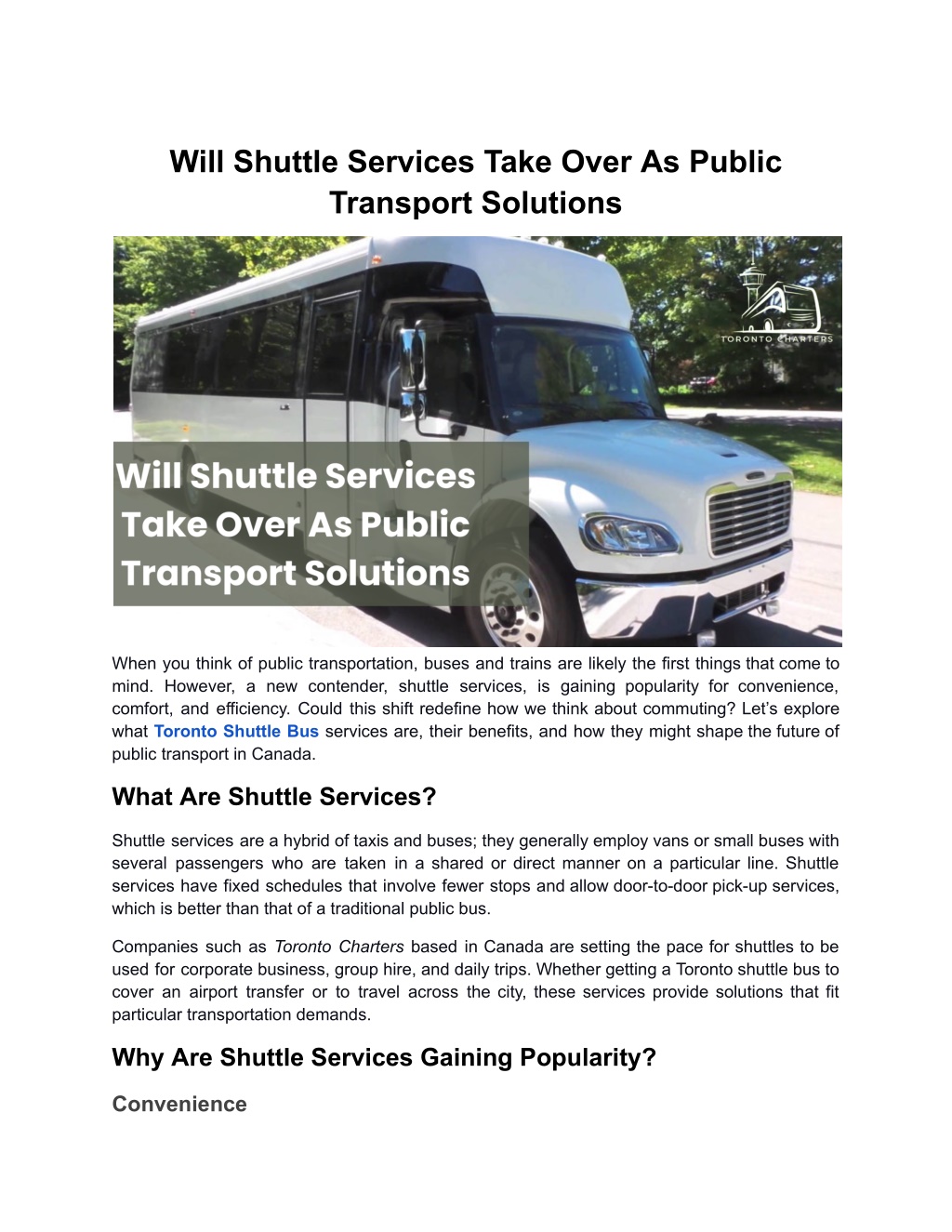 Will Shuttle Services Take Over As Public Transport Solutions

TORONTO CHARTERS

Will Shuttle Services Take Over As Public Transport Solutions

When you think of public transportation, buses and trains are likely the first things that come to mind. However, a new contender, shuttle services, is gaining popularity for convenience, comfort, and efficiency. Could this shift redefine how we think about commuting? Let's explore what Toronto Shuttle Bus services are, their benefits, and how they might shape the future of public transport in Canada.

What Are Shuttle Services?

Shuttle services are a hybrid of taxis and buses; they generally employ vans or small buses with several passengers who are taken in a shared or direct manner on a particular line. Shuttle services have fixed schedules that involve fewer stops and allow door-to-door pick-up services, which is better than that of a traditional public bus.

Companies such as Toronto Charters based in Canada are setting the pace for shuttles to be used for corporate business, group hire, and daily trips. Whether getting a Toronto shuttle bus to cover an airport transfer or to travel across the city, these services provide solutions that fit particular transportation demands.

Why Are Shuttle Services Gaining Popularity?

Convenience